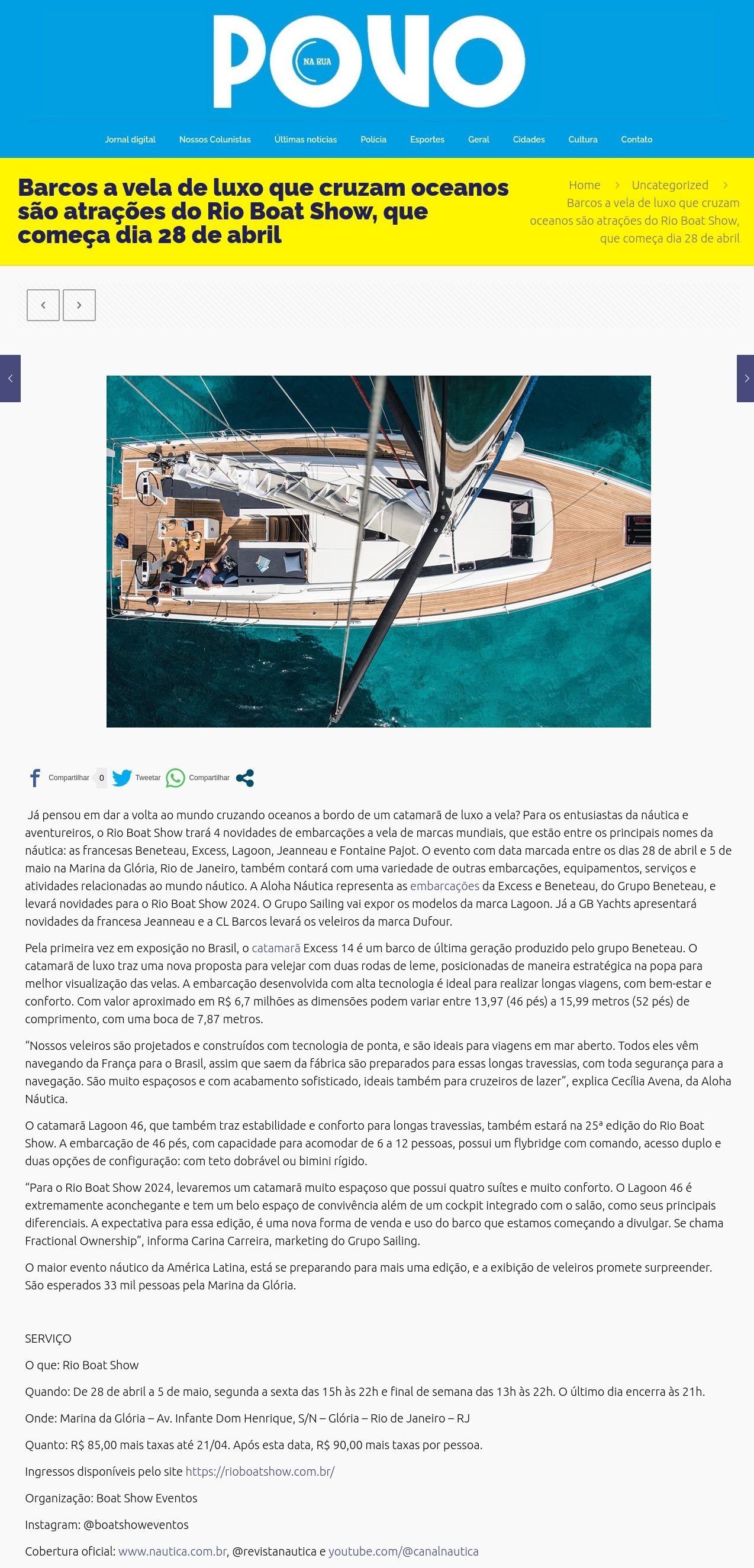 POVO NA RUA

Jornal digital Nossos Colunistas Últimas notícias Polícia Esportes Geral Cidades Cultura Contato

Barcos a vela de luxo que cruzam oceanos são atrações do Rio Boat Show, que começa dia 28 de abril

Home > Uncategorized > Barcos a vela de luxo que cruzam oceanos são atrações do Rio Boat Show, que começa dia 28 de abril

Compartilhar 0 Tweetar Compartilhar

Já pensou em dar a volta ao mundo cruzando oceanos a bordo de um catamarã de luxo a vela? Para os entusiastas da náutica e aventureiros, o Rio Boat Show trará 4 novidades de embarcações a vela de marcas mundiais, que estão entre os principais nomes da náutica: as francesas Beneteau, Excess, Lagoon, Jeanneau e Fontaine Pajot. O evento com data marcada entre os dias 28 de abril e 5 de maio na Marina da Glória, Rio de Janeiro, também contará com uma variedade de outras embarcações, equipamentos, serviços e atividades relacionadas ao mundo náutico. A Aloha Náutica representa as embarcações da Excess e Beneteau, do Grupo Beneteau, e levará novidades para o Rio Boat Show 2024. O Grupo Sailing vai expor os modelos da marca Lagoon. Já a GB Yachts apresentará novidades da francesa Jeanneau e a CL Barcos levará os veleiros da marca Dufour.

Pela primeira vez em exposição no Brasil, o catamarã Excess 14 é um barco de última geração produzido pelo grupo Beneteau. O catamarã de luxo traz uma nova proposta para velejar com duas rodas de leme, posicionadas de maneira estratégica na popa para melhor visualização das velas. A embarcação desenvolvida com alta tecnologia é ideal para realizar longas viagens, com bem-estar e conforto. Com valor aproximado em R$ 6,7 milhões as dimensões podem variar entre 13,97 (46 pés) a 15,99 metros (52 pés) de comprimento, com uma boca de 7,87 metros.

“Nossos veleiros são projetados e construídos com tecnologia de ponta, e são ideais para viagens em mar aberto. Todos eles vêm navegando da França para o Brasil, assim que saem da fábrica são preparados para essas longas travessias, com toda segurança para a navegação. São muito espaçosos e com acabamento sofisticado, ideais também para cruzeiros de lazer”, explica Cecília Avena, da Aloha Náutica.

O catamarã Lagoon 46, que também traz estabilidade e conforto para longas travessias, também estará na 25ª edição do Rio Boat Show. A embarcação de 46 pés, com capacidade para acomodar de 6 a 12 pessoas, possui um flybridge com comando, acesso duplo e duas opções de configuração: com teto dobrável ou bimini rígido.

“Para o Rio Boat Show 2024, levaremos um catamarã muito espaçoso que possui quatro suítes e muito conforto. O Lagoon 46 é extremamente aconchegante e tem um belo espaço de convivência além de um cockpit integrado com o salão, como seus principais diferenciais. A expectativa para essa edição, é uma nova forma de venda e uso do barco que estamos começando a divulgar. Se chama Fractional Ownership”, informa Carina Carreira, marketing do Grupo Sailing.

O maior evento náutico da América Latina, está se preparando para mais uma edição, e a exibição de veleiros promete surpreender. São esperados 33 mil pessoas pela Marina da Glória.

SERVIÇO

O que: Rio Boat Show

Quando: De 28 de abril a 5 de maio, segunda a sexta das 15h às 22h e final de semana das 13h às 22h. O último dia encerra às 21h.

Onde: Marina da Glória – Av. Infante Dom Henrique, S/N – Glória – Rio de Janeiro – RJ

Quanto: R$ 85,00 mais taxas até 21/04. Após esta data, R$ 90,00 mais taxas por pessoa.

Ingressos disponíveis pelo site https://rioboatshow.com.br/

Organização: Boat Show Eventos

Instagram: @boatshoweventos

Cobertura oficial: www.nautica.com.br, @revistanautica e youtube.com/@canalnautica